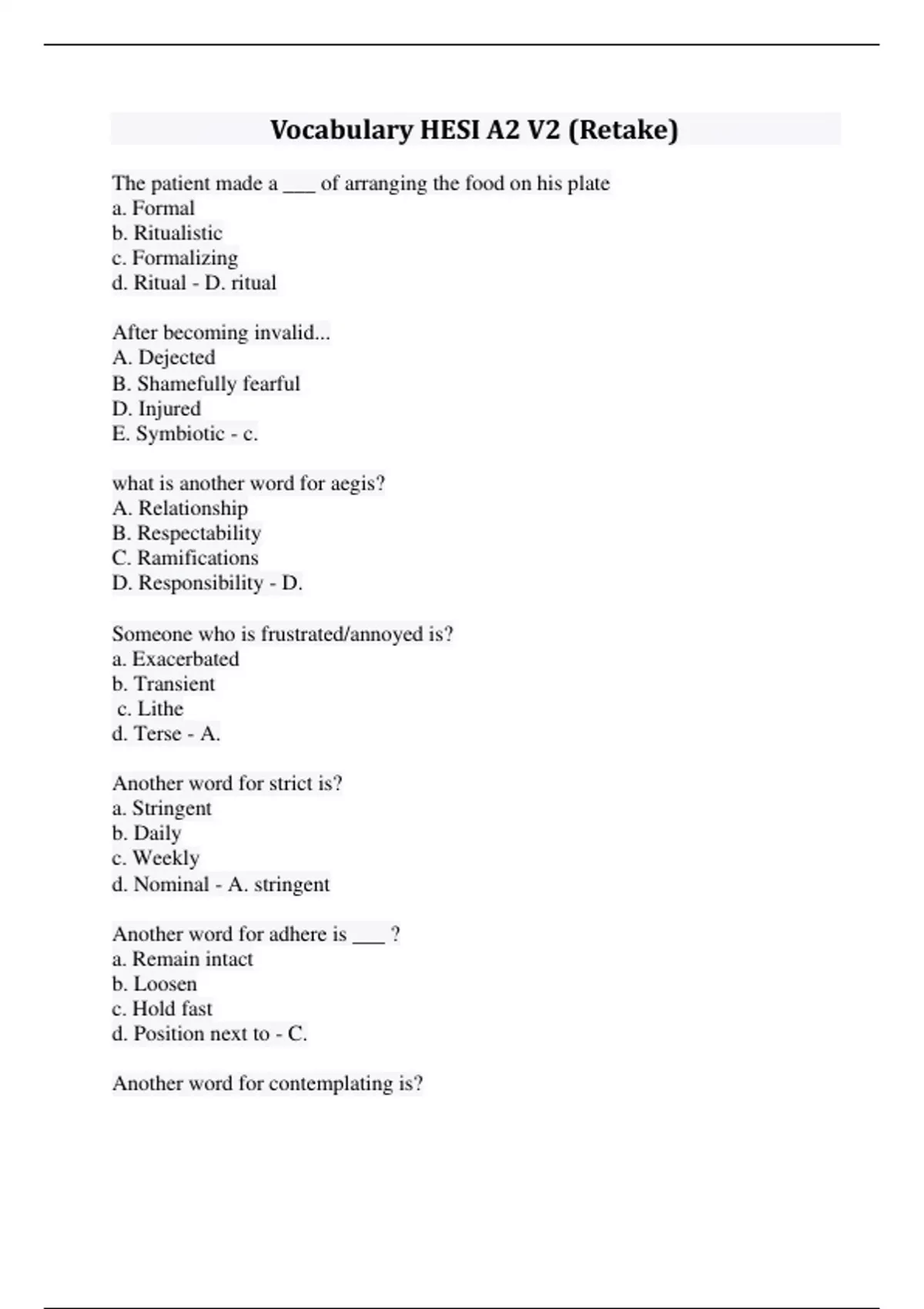 Vocabulary HESI A2 V2 (Retake)

The patient made a ___ of arranging the food on his plate
a. Formal
b. Ritualistic
c. Formalizing
d. Ritual - D. ritual

After becoming invalid...
A. Dejected
B. Shamefully fearful
D. Injured
E. Symbiotic - c.

what is another word for aegis?
A. Relationship
B. Respectability
C. Ramifications
D. Responsibility - D.

Someone who is frustrated/annoyed is?
a. Exacerbated
b. Transient
c. Lithe
d. Terse - A.

Another word for strict is?
a. Stringent
b. Daily
c. Weekly
d. Nominal - A. stringent

Another word for adhere is ___ ?
a. Remain intact
b. Loosen
c. Hold fast
d. Position next to - C.

Another word for contemplating is?